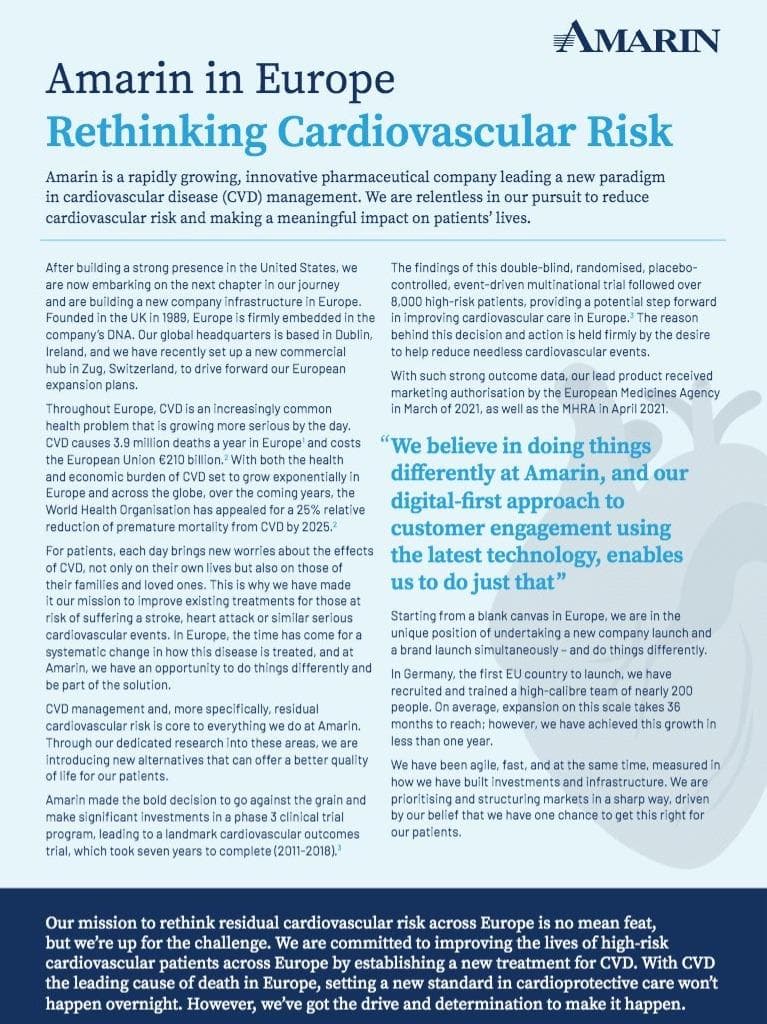 AMARIN

Amarin in Europe
Rethinking Cardiovascular Risk

Amarin is a rapidly growing, innovative pharmaceutical company leading a new paradigm in cardiovascular disease (CVD) management. We are relentless in our pursuit to reduce cardiovascular risk and making a meaningful impact on patients' lives.

After building a strong presence in the United States, we are now embarking on the next chapter in our journey and are building a new company infrastructure in Europe. Founded in the UK in 1989, Europe is firmly embedded in the company's DNA. Our global headquarters is based in Dublin, Ireland, and we have recently set up a new commercial hub in Zug, Switzerland, to drive forward our European expansion plans.

Throughout Europe, CVD is an increasingly common health problem that is growing more serious by the day. CVD causes 3.9 million deaths a year in Europe$^1$ and costs the European Union €210 billion.$^2$ With both the health and economic burden of CVD set to grow exponentially in Europe and across the globe, over the coming years, the World Health Organisation has appealed for a 25% relative reduction of premature mortality from CVD by 2025.$^2$

For patients, each day brings new worries about the effects of CVD, not only on their own lives but also on those of their families and loved ones. This is why we have made it our mission to improve existing treatments for those at risk of suffering a stroke, heart attack or similar serious cardiovascular events. In Europe, the time has come for a systematic change in how this disease is treated, and at Amarin, we have an opportunity to do things differently and be part of the solution.

CVD management and, more specifically, residual cardiovascular risk is core to everything we do at Amarin. Through our dedicated research into these areas, we are introducing new alternatives that can offer a better quality of life for our patients.

Amarin made the bold decision to go against the grain and make significant investments in a phase 3 clinical trial program, leading to a landmark cardiovascular outcomes trial, which took seven years to complete (2011-2018).$^3$

The findings of this double-blind, randomised, placebo-controlled, event-driven multinational trial followed over 8,000 high-risk patients, providing a potential step forward in improving cardiovascular care in Europe.$^3$ The reason behind this decision and action is held firmly by the desire to help reduce needless cardiovascular events.

With such strong outcome data, our lead product received marketing authorisation by the European Medicines Agency in March of 2021, as well as the MHRA in April 2021.

"We believe in doing things differently at Amarin, and our digital-first approach to customer engagement using the latest technology, enables us to do just that"

Starting from a blank canvas in Europe, we are in the unique position of undertaking a new company launch and a brand launch simultaneously – and do things differently.

In Germany, the first EU country to launch, we have recruited and trained a high-calibre team of nearly 200 people. On average, expansion on this scale takes 36 months to reach; however, we have achieved this growth in less than one year.

We have been agile, fast, and at the same time, measured in how we have built investments and infrastructure. We are prioritising and structuring markets in a sharp way, driven by our belief that we have one chance to get this right for our patients.

Our mission to rethink residual cardiovascular risk across Europe is no mean feat, but we're up for the challenge. We are committed to improving the lives of high-risk cardiovascular patients across Europe by establishing a new treatment for CVD. With CVD the leading cause of death in Europe, setting a new standard in cardioprotective care won't happen overnight. However, we've got the drive and determination to make it happen.